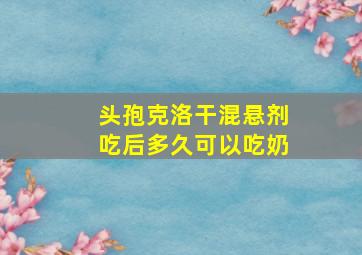 头孢克洛干混悬剂
吃后多久可以吃奶